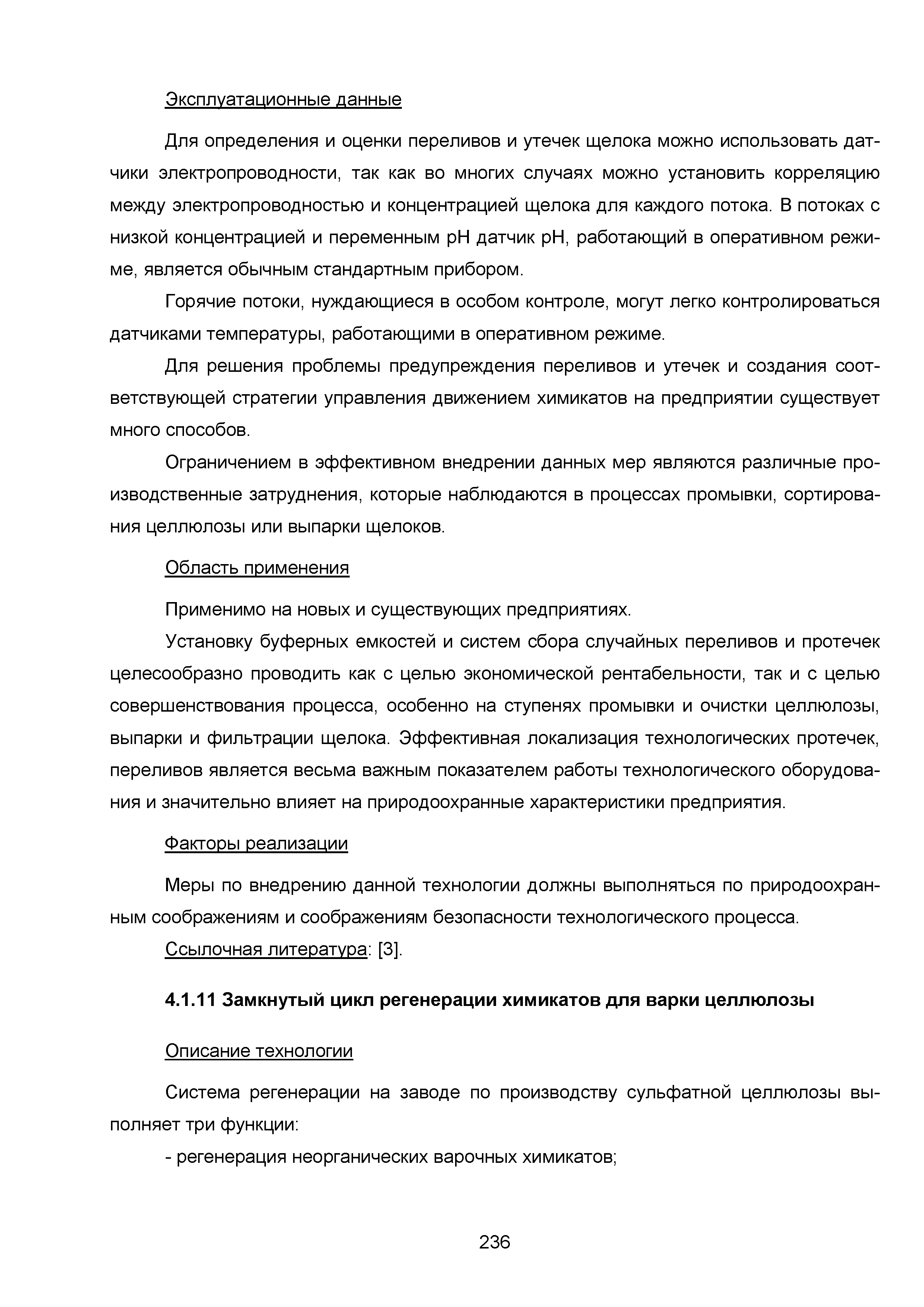 Эксплуатационные данные

Для определения и оценки переливов и утечек щелока можно использовать датчики электропроводности, так как во многих случаях можно установить корреляцию между электропроводностью и концентрацией щелока для каждого потока. В потоках с низкой концентрацией и переменным pH датчик pH, работающий в оперативном режиме, является обычным стандартным прибором.

Горячие потоки, нуждающиеся в особом контроле, могут легко контролироваться датчиками температуры, работающими в оперативном режиме.

Для решения проблемы предупреждения переливов и утечек и создания соответствующей стратегии управления движением химикатов на предприятии существует много способов.

Ограничением в эффективном внедрении данных мер являются различные производственные затруднения, которые наблюдаются в процессах промывки, сортирования целлюлозы или выпарки щелоков.

Область применения

Применимо на новых и существующих предприятиях.

Установку буферных емкостей и систем сбора случайных переливов и протечек целесообразно проводить как с целью экономической рентабельности, так и с целью совершенствования процесса, особенно на ступенях промывки и очистки целлюлозы, выпарки и фильтрации щелока. Эффективная локализация технологических протечек, переливов является весьма важным показателем работы технологического оборудования и значительно влияет на природоохранные характеристики предприятия.

Факторы реализации

Меры по внедрению данной технологии должны выполняться по природоохранным соображениям и соображениям безопасности технологического процесса.

Ссылочная литература: [3].

4.1.11 Замкнутый цикл регенерации химикатов для варки целлюлозы

Описание технологии

Система регенерации на заводе по производству сульфатной целлюлозы выполняет три функции:

- регенерация неорганических варочных химикатов;

236